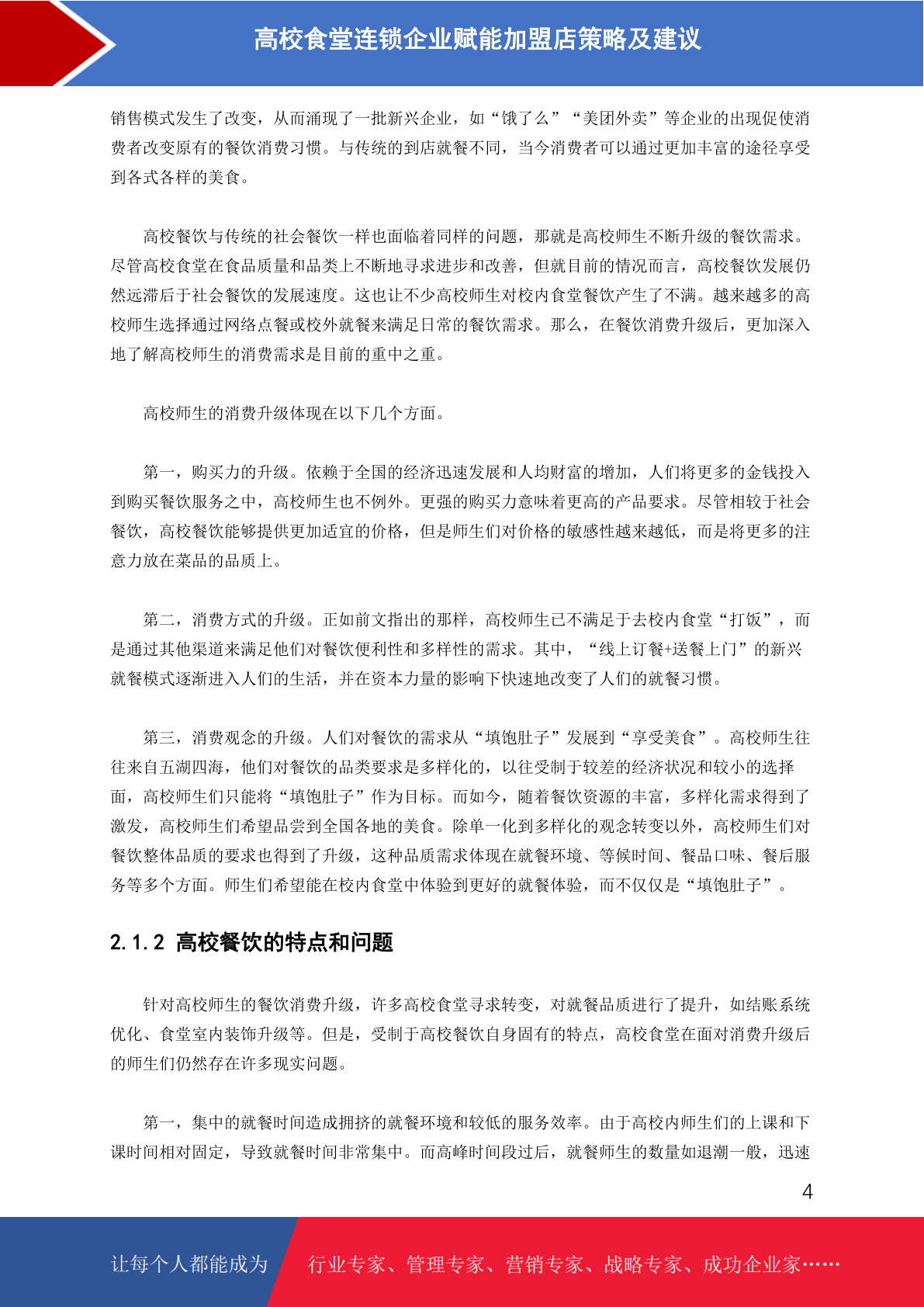 高校食堂连锁企业赋能加盟店策略及建议

销售模式发生了改变，从而涌现了一批新兴企业，如“饿了么”“美团外卖”等企业的出现促使消费者改变原有的餐饮消费习惯。与传统的到店就餐不同，当今消费者可以通过更加丰富的途径享受到各式各样的美食。

高校餐饮与传统的社会餐饮一样也面临着同样的问题，那就是高校师生不断升级的餐饮需求。尽管高校食堂在食品质量和品类上不断地寻求进步和改善，但就目前的情况而言，高校餐饮发展仍然远滞后于社会餐饮的发展速度。这也让不少高校师生对校内食堂餐饮产生了不满。越来越多的高校师生选择通过网络点餐或校外就餐来满足日常的餐饮需求。那么，在餐饮消费升级后，更加深入地了解高校师生的消费需求是目前的重中之重。

高校师生的消费升级体现在以下几个方面。

第一，购买力的升级。依赖于全国的经济迅速发展和人均财富的增加，人们将更多的金钱投入到购买餐饮服务之中，高校师生也不例外。更强的购买力意味着更高的产品要求。尽管相较于社会餐饮，高校餐饮能够提供更加适宜的价格，但是师生们对价格的敏感性越来越低，而是将更多的注意力放在菜品的品质上。

第二，消费方式的升级。正如前文指出的那样，高校师生已不满足于去校内食堂“打饭”，而是通过其他渠道来满足他们对餐饮便利性和多样性的需求。其中，“线上订餐+送餐上门”的新兴就餐模式逐渐进入人们的生活，并在资本力量的影响下快速地改变了人们的就餐习惯。

第三，消费观念的升级。人们对餐饮的需求从“填饱肚子”发展到“享受美食”。高校师生往往来自五湖四海，他们对餐饮的品类要求是多样化的，以往受制于较差的经济状况和较小的选择面，高校师生们只能将“填饱肚子”作为目标。而如今，随着餐饮资源的丰富，多样化需求得到了激发，高校师生们希望品尝到全国各地的美食。除单一化到多样化的观念转变以外，高校师生们对餐饮整体品质的要求也得到了升级，这种品质需求体现在就餐环境、等候时间、餐品口味、餐后服务等多个方面。师生们希望能在校内食堂中体验到更好的就餐体验，而不仅仅是“填饱肚子”。

2.1.2 高校餐饮的特点和问题

针对高校师生的餐饮消费升级，许多高校食堂寻求转变，对就餐品质进行了提升，如结账系统优化、食堂室内装饰升级等。但是，受制于高校餐饮自身固有的特点，高校食堂在面对消费升级后的师生们仍然存在许多现实问题。

第一，集中的就餐时间造成拥挤的就餐环境和较低的服务效率。由于高校内师生们的上课和下课时间相对固定，导致就餐时间非常集中。而高峰时间段过后，就餐师生的数量如退潮一般，迅速

4

让每个人都能成为 行业专家、管理专家、营销专家、战略专家、成功企业家……